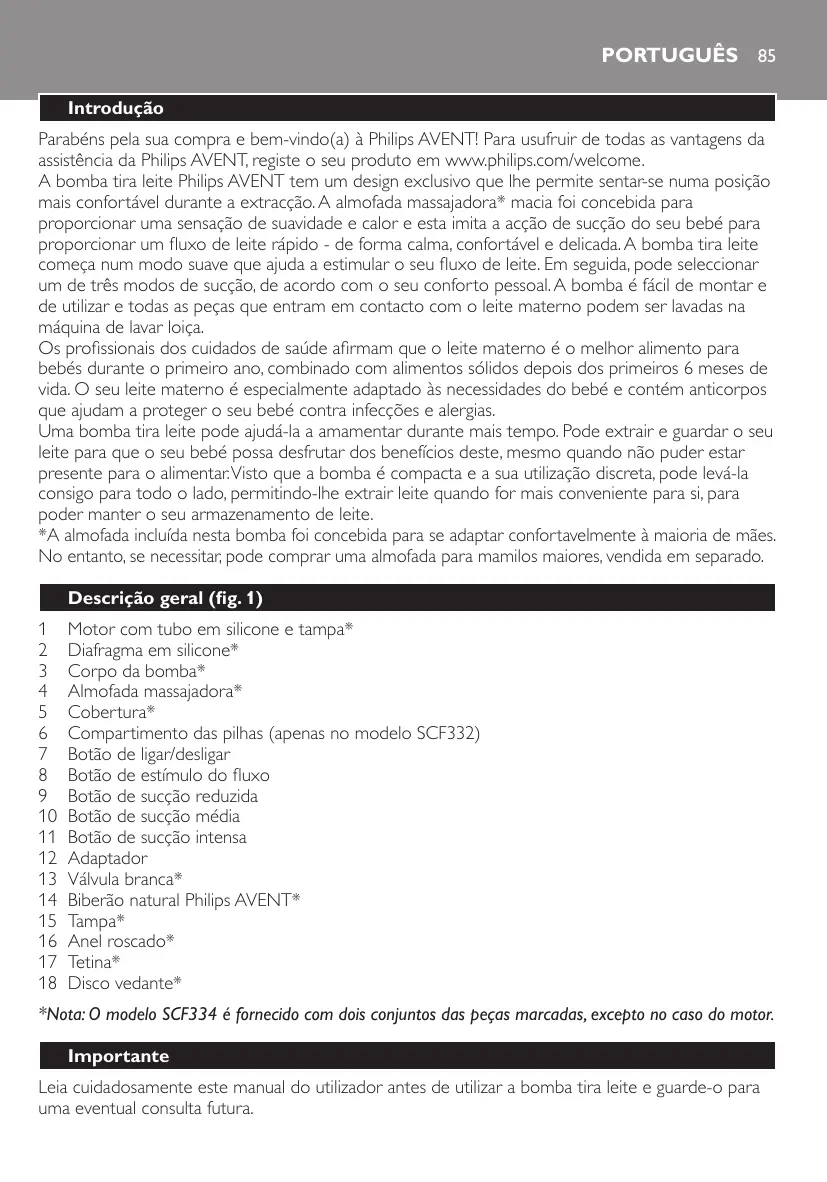 PORTUGUÊS 85

Introdução

Parabéns pela sua compra e bem-vindo(a) à Philips AVENT! Para usufruir de todas as vantagens da assistência da Philips AVENT, registe o seu produto em www.philips.com/welcome.
A bomba tira leite Philips AVENT tem um design exclusivo que lhe permite sentar-se numa posição mais confortável durante a extracção. A almofada massajadora* macia foi concebida para proporcionar uma sensação de suavidade e calor e esta imita a acção de sucção do seu bebé para proporcionar um fluxo de leite rápido - de forma calma, confortável e delicada. A bomba tira leite começa num modo suave que ajuda a estimular o seu fluxo de leite. Em seguida, pode seleccionar um de três modos de sucção, de acordo com o seu conforto pessoal. A bomba é fácil de montar e de utilizar e todas as peças que entram em contacto com o leite materno podem ser lavadas na máquina de lavar loiça.
Os profissionais dos cuidados de saúde afirmam que o leite materno é o melhor alimento para bebés durante o primeiro ano, combinado com alimentos sólidos depois dos primeiros 6 meses de vida. O seu leite materno é especialmente adaptado às necessidades do bebé e contém anticorpos que ajudam a proteger o seu bebé contra infecções e alergias.
Uma bomba tira leite pode ajudá-la a amamentar durante mais tempo. Pode extrair e guardar o seu leite para que o seu bebé possa desfrutar dos benefícios deste, mesmo quando não puder estar presente para o alimentar. Visto que a bomba é compacta e a sua utilização discreta, pode levá-la consigo para todo o lado, permitindo-lhe extrair leite quando for mais conveniente para si, para poder manter o seu armazenamento de leite.
*A almofada incluída nesta bomba foi concebida para se adaptar confortavelmente à maioria de mães. No entanto, se necessitar, pode comprar uma almofada para mamilos maiores, vendida em separado.

Descrição geral (fig. 1)

1 Motor com tubo em silicone e tampa*
2 Diafragma em silicone*
3 Corpo da bomba*
4 Almofada massajadora*
5 Cobertura*
6 Compartimento das pilhas (apenas no modelo SCF332)
7 Botão de ligar/desligar
8 Botão de estímulo do fluxo
9 Botão de sucção reduzida
10 Botão de sucção média
11 Botão de sucção intensa
12 Adaptador
13 Válvula branca*
14 Biberão natural Philips AVENT*
15 Tampa*
16 Anel roscado*
17 Tetina*
18 Disco vedante*

*Nota: O modelo SCF334 é fornecido com dois conjuntos das peças marcadas, excepto no caso do motor.

Importante

Leia cuidadosamente este manual do utilizador antes de utilizar a bomba tira leite e guarde-o para uma eventual consulta futura.